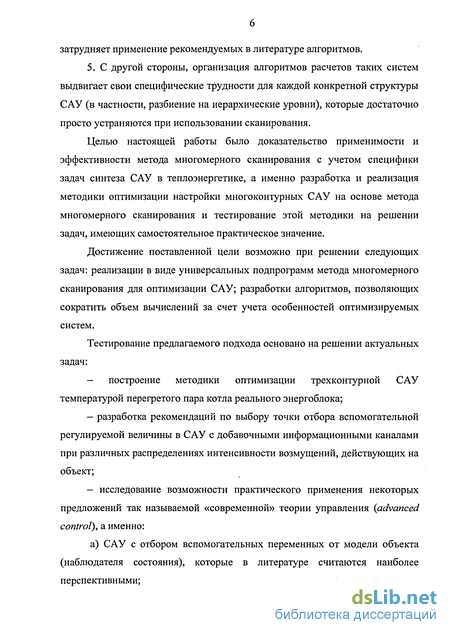 6

затрудняет применение рекомендуемых в литературе алгоритмов.

5. С другой стороны, организация алгоритмов расчетов таких систем выдвигает свои специфические трудности для каждой конкретной структуры САУ (в частности, разбиение на иерархические уровни), которые достаточно просто устраняются при использовании сканирования.

Целью настоящей работы было доказательство применимости и эффективности метода многомерного сканирования с учетом специфики задач синтеза САУ в теплоэнергетике, а именно разработка и реализация методики оптимизации настройки многоконтурных САУ на основе метода многомерного сканирования и тестирование этой методики на решении задач, имеющих самостоятельное практическое значение.

Достижение поставленной цели возможно при решении следующих задач: реализации в виде универсальных подпрограмм метода многомерного сканирования для оптимизации САУ; разработки алгоритмов, позволяющих сократить объем вычислений за счет учета особенностей оптимизируемых систем.

Тестирование предлагаемого подхода основано на решении актуальных задач:

– построение методики оптимизации трехконтурной САУ температурой перегретого пара котла реального энергоблока;

– разработка рекомендаций по выбору точки отбора вспомогательной регулируемой величины в САУ с добавочными информационными каналами при различных распределениях интенсивности возмущений, действующих на объект;

– исследование возможности практического применения некоторых предложений так называемой «современной» теории управления (advanced control), а именно:

а) САУ с отбором вспомогательных переменных от модели объекта (наблюдателя состояния), которые в литературе считаются наиболее перспективными;

dsLib.net
библиотека диссертаций